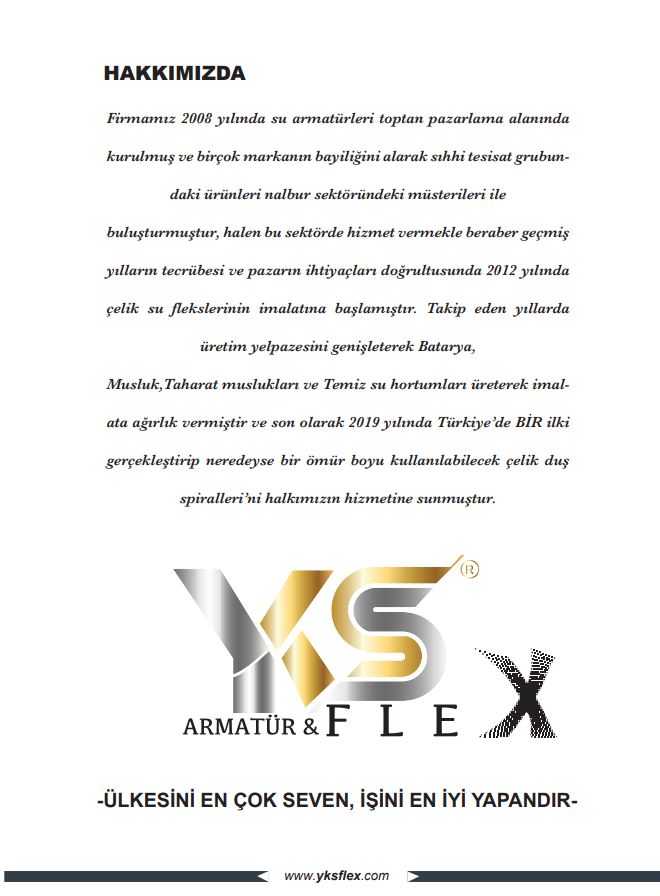 HAKKIMIZDA

Firmamız 2008 yılında su armatürleri toptan pazarlama alanında kurulmuş ve birçok markanın bayiliğini alarak sıhhi tesisat grubundaki ürünleri nalbur sektöründeki müsterileri ile buluşturmuştur, halen bu sektörde hizmet vermekle beraber geçmiş yılların tecrübesi ve pazarın ihtiyaçları doğrultusunda 2012 yılında çelik su flekslerinin imalatına başlamıştır. Takip eden yıllarda üretim yelpazesini genişleterek Batarya, Musluk,Taharat muslukları ve Temiz su hortumları üreterek imalata ağırlık vermiştir ve son olarak 2019 yılında Türkiye'de BİR ilki gerçekleştirip neredeyse bir ömür boyu kullanılabilecek çelik duş spiralleri'ni halkımızın hizmetine sunmuştur.

YKS ®
ARMATÜR & FLEX

-ÜLKESİNİ EN ÇOK SEVEN, İŞİNİ EN İYİ YAPANDIR-

www.yksflex.com